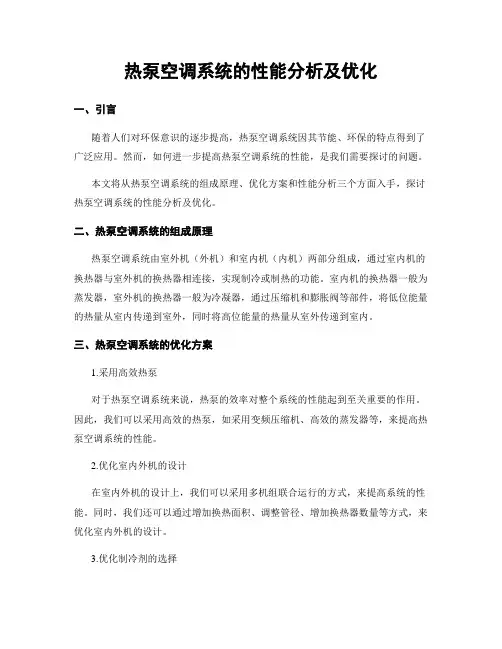 热泵空调系统的性能分析及优化

一、引言

随着人们对环保意识的逐步提高，热泵空调系统因其节能、环保的特点得到了广泛应用。然而，如何进一步提高热泵空调系统的性能，是我们需要探讨的问题。

本文将从热泵空调系统的组成原理、优化方案和性能分析三个方面入手，探讨热泵空调系统的性能分析及优化。

二、热泵空调系统的组成原理

热泵空调系统由室外机（外机）和室内机（内机）两部分组成，通过室内机的换热器与室外机的换热器相连接，实现制冷或制热的功能。室内机的换热器一般为蒸发器，室外机的换热器一般为冷凝器，通过压缩机和膨胀阀等部件，将低位能量的热量从室内传递到室外，同时将高位能量的热量从室外传递到室内。

三、热泵空调系统的优化方案

1.采用高效热泵

对于热泵空调系统来说，热泵的效率对整个系统的性能起到至关重要的作用。因此，我们可以采用高效的热泵，如采用变频压缩机、高效的蒸发器等，来提高热泵空调系统的性能。

2.优化室内外机的设计

在室内外机的设计上，我们可以采用多机组联合运行的方式，来提高系统的性能。同时，我们还可以通过增加换热面积、调整管径、增加换热器数量等方式，来优化室内外机的设计。

3.优化制冷剂的选择